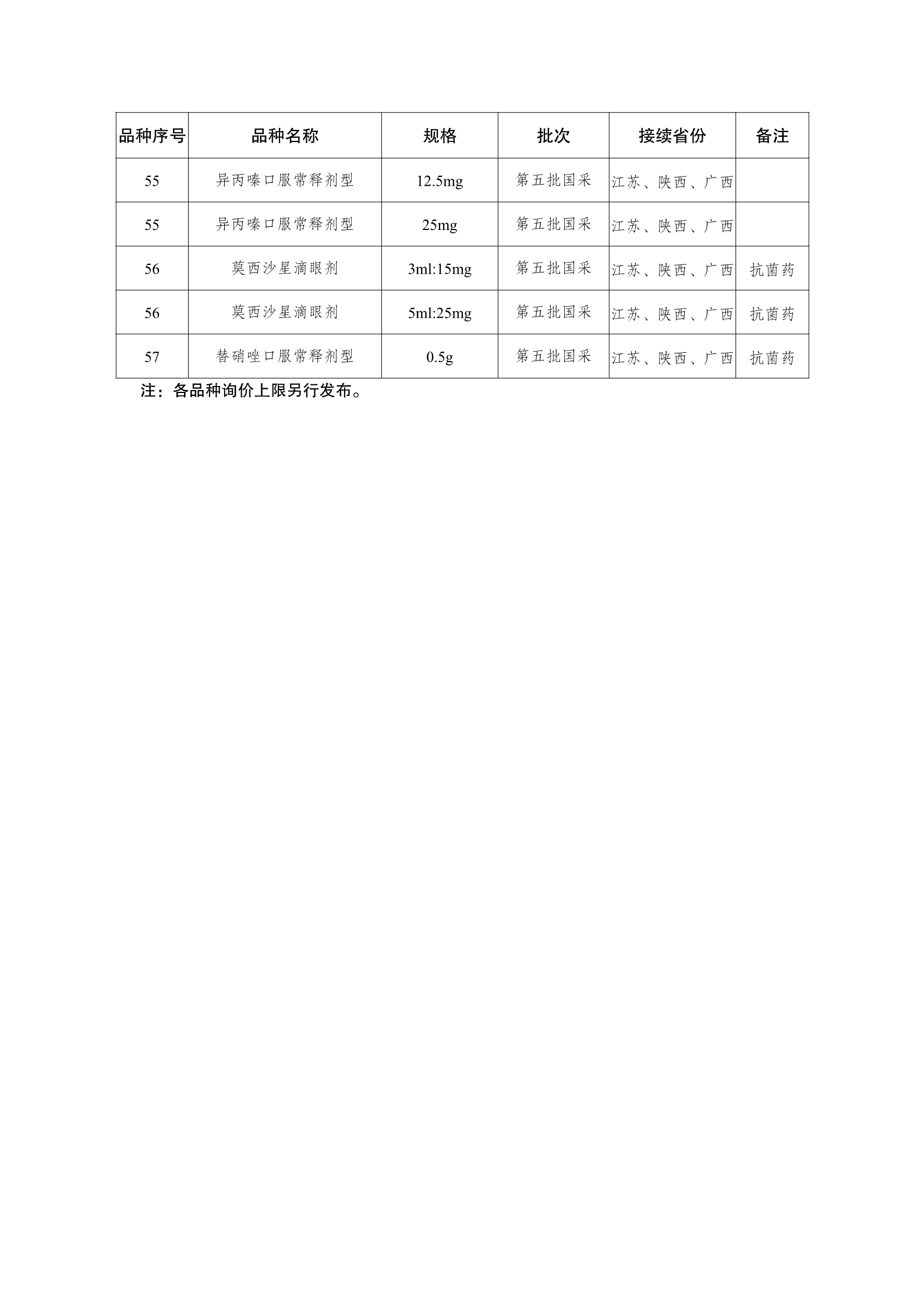 | 品种序号 | 品种名称 | 规格 | 批次 | 接续省份 | 备注 |
|---|---|---|---|---|---|
| 55 | 异丙嗪口服常释剂型 | 12.5mg | 第五批国采 | 江苏、陕西、广西 | |
| 55 | 异丙嗪口服常释剂型 | 25mg | 第五批国采 | 江苏、陕西、广西 | |
| 56 | 莫西沙星滴眼剂 | 3ml:15mg | 第五批国采 | 江苏、陕西、广西 | 抗菌药 |
| 56 | 莫西沙星滴眼剂 | 5ml:25mg | 第五批国采 | 江苏、陕西、广西 | 抗菌药 |
| 57 | 替硝唑口服常释剂型 | 0.5g | 第五批国采 | 江苏、陕西、广西 | 抗菌药 |

注：各品种询价上限另行发布。